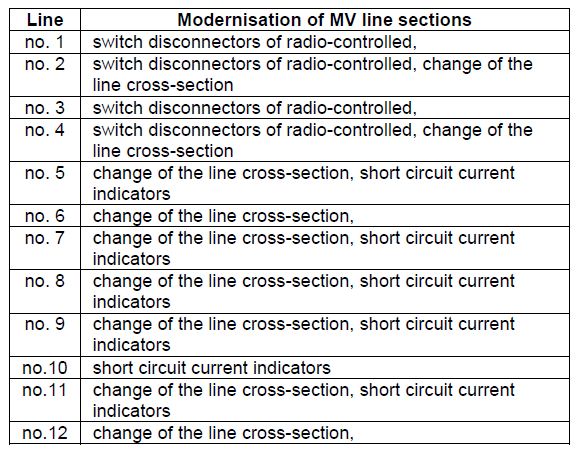 | Line | Modernisation of MV line sections |
|---|---|
| no. 1 | switch disconnectors of radio-controlled, |
| no. 2 | switch disconnectors of radio-controlled, change of the line cross-section |
| no. 3 | switch disconnectors of radio-controlled, |
| no. 4 | switch disconnectors of radio-controlled, change of the line cross-section |
| no. 5 | change of the line cross-section, short circuit current indicators |
| no. 6 | change of the line cross-section, |
| no. 7 | change of the line cross-section, short circuit current indicators |
| no. 8 | change of the line cross-section, short circuit current indicators |
| no. 9 | change of the line cross-section, short circuit current indicators |
| no.10 | short circuit current indicators |
| no.11 | change of the line cross-section, short circuit current indicators |
| no.12 | change of the line cross-section, |